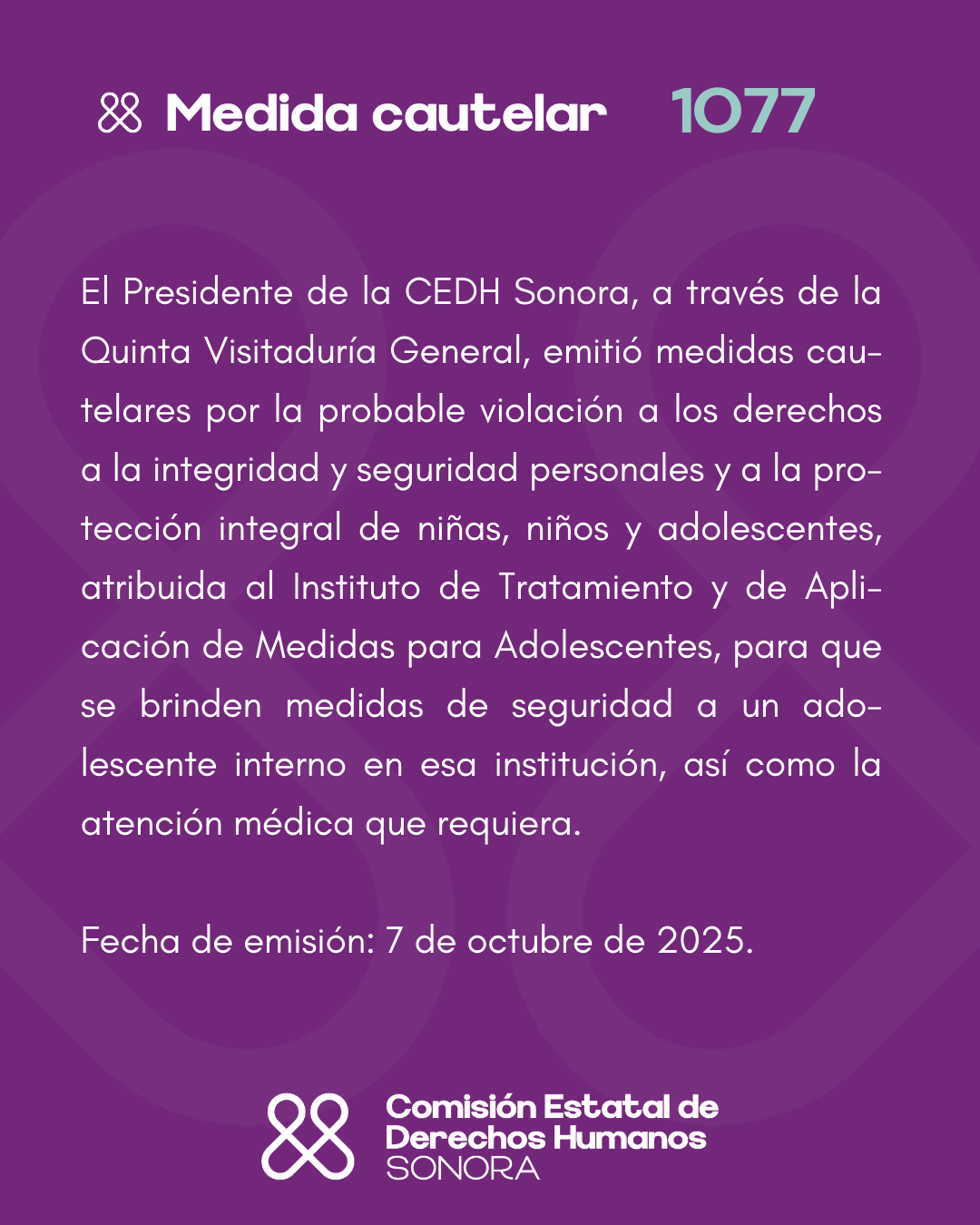 Medida cautelar 1077

El Presidente de la CEDH Sonora, a través de la Quinta Visitaduría General, emitió medidas cautelares por la probable violación a los derechos a la integridad y seguridad personales y a la protección integral de niñas, niños y adolescentes, atribuida al Instituto de Tratamiento y de Aplicación de Medidas para Adolescentes, para que se brinden medidas de seguridad a un adolescente interno en esa institución, así como la atención médica que requiera.

Fecha de emisión: 7 de octubre de 2025.

Comisión Estatal de Derechos Humanos SONORA